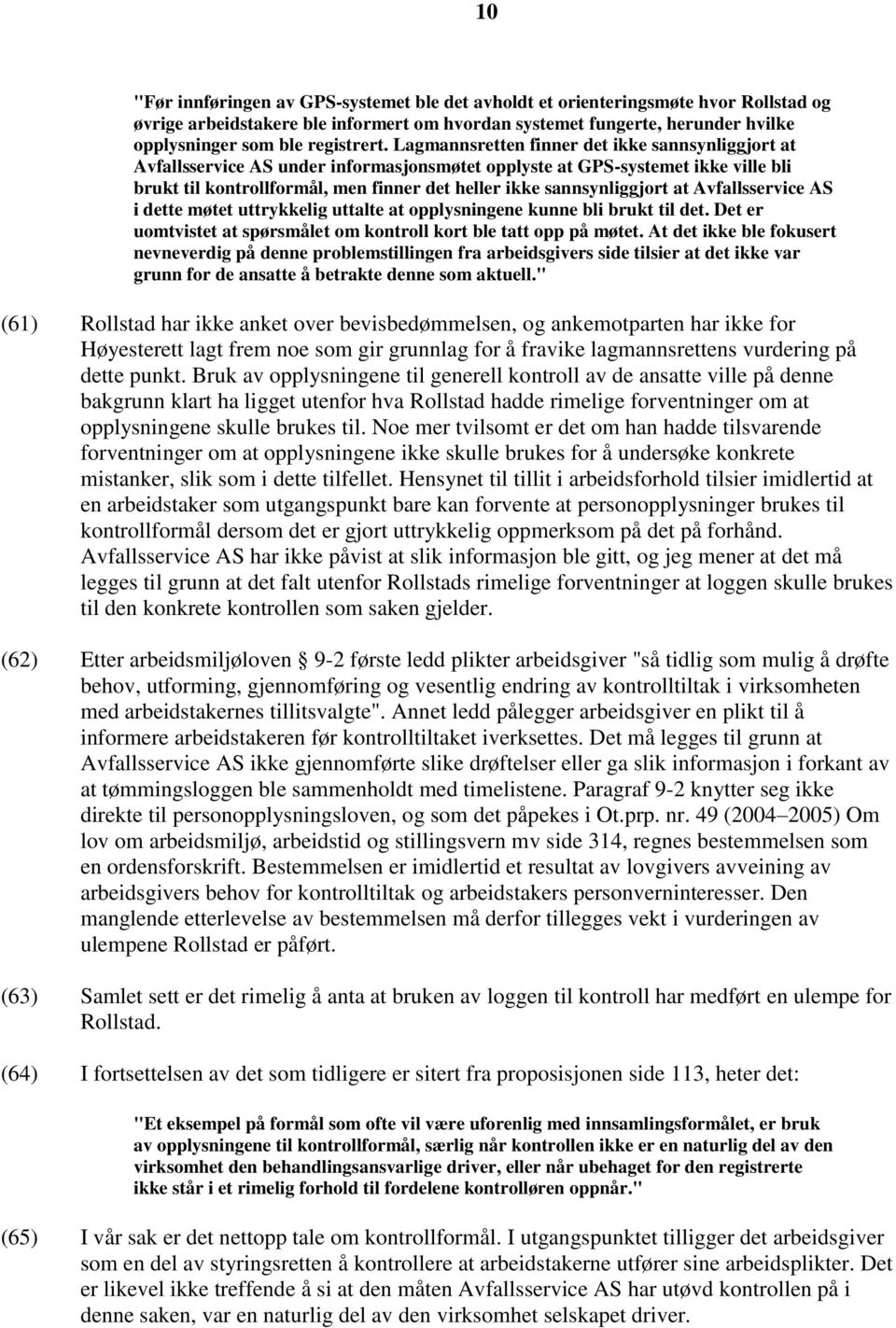 10

"Før innføringen av GPS-systemet ble det avholdt et orienteringsmøte hvor Rollstad og øvrige arbeidstakere ble informert om hvordan systemet fungerte, herunder hvilke opplysninger som ble registrert. Lagmannsretten finner det ikke sannsynliggjort at Avfallsservice AS under informasjonsmøtet opplyste at GPS-systemet ikke ville bli brukt til kontrollformål, men finner det heller ikke sannsynliggjort at Avfallsservice AS i dette møtet uttrykkelig uttalte at opplysningene kunne bli brukt til det. Det er uomtvistet at spørsmålet om kontroll kort ble tatt opp på møtet. At det ikke ble fokusert nevneverdig på denne problemstillingen fra arbeidsgivers side tilsier at det ikke var grunn for de ansatte å betrakte denne som aktuell."

(61) Rollstad har ikke anket over bevisbedømmelsen, og ankemotparten har ikke for Høyesterett lagt frem noe som gir grunnlag for å fravike lagmannsrettens vurdering på dette punkt. Bruk av opplysningene til generell kontroll av de ansatte ville på denne bakgrunn klart ha ligget utenfor hva Rollstad hadde rimelige forventninger om at opplysningene skulle brukes til. Noe mer tvilsomt er det om han hadde tilsvarende forventninger om at opplysningene ikke skulle brukes for å undersøke konkrete mistanker, slik som i dette tilfellet. Hensynet til tillit i arbeidsforhold tilsier imidlertid at en arbeidstaker som utgangspunkt bare kan forvente at personopplysninger brukes til kontrollformål dersom det er gjort uttrykkelig oppmerksom på det på forhånd. Avfallsservice AS har ikke påvist at slik informasjon ble gitt, og jeg mener at det må legges til grunn at det falt utenfor Rollstads rimelige forventninger at loggen skulle brukes til den konkrete kontrollen som saken gjelder.

(62) Etter arbeidsmiljøloven § 9-2 første ledd plikter arbeidsgiver "så tidlig som mulig å drøfte behov, utforming, gjennomføring og vesentlig endring av kontrolltiltak i virksomheten med arbeidstakernes tillitsvalgte". Annet ledd pålegger arbeidsgiver en plikt til å informere arbeidstakeren før kontrolltiltaket iverksettes. Det må legges til grunn at Avfallsservice AS ikke gjennomførte slike drøftelser eller ga slik informasjon i forkant av at tømmingsloggen ble sammenholdt med timelistene. Paragraf 9-2 knytter seg ikke direkte til personopplysningsloven, og som det påpekes i Ot.prp. nr. 49 (2004–2005) Om lov om arbeidsmiljø, arbeidstid og stillingsvern mv side 314, regnes bestemmelsen som en ordensforskrift. Bestemmelsen er imidlertid et resultat av lovgivers avveining av arbeidsgivers behov for kontrolltiltak og arbeidstakers personverninteresser. Den manglende etterlevelse av bestemmelsen må derfor tillegges vekt i vurderingen av ulempene Rollstad er påført.

(63) Samlet sett er det rimelig å anta at bruken av loggen til kontroll har medført en ulempe for Rollstad.

(64) I fortsettelsen av det som tidligere er sitert fra proposisjonen side 113, heter det:

"Et eksempel på formål som ofte vil være uforenlig med innsamlingsformålet, er bruk av opplysningene til kontrollformål, særlig når kontrollen ikke er en naturlig del av den virksomhet den behandlingsansvarlige driver, eller når ubehaget for den registrerte ikke står i et rimelig forhold til fordelene kontrolløren oppnår."

(65) I vår sak er det nettopp tale om kontrollformål. I utgangspunktet tilligger det arbeidsgiver som en del av styringsretten å kontrollere at arbeidstakerne utfører sine arbeidsplikter. Det er likevel ikke treffende å si at den måten Avfallsservice AS har utøvd kontrollen på i denne saken, var en naturlig del av den virksomhet selskapet driver.